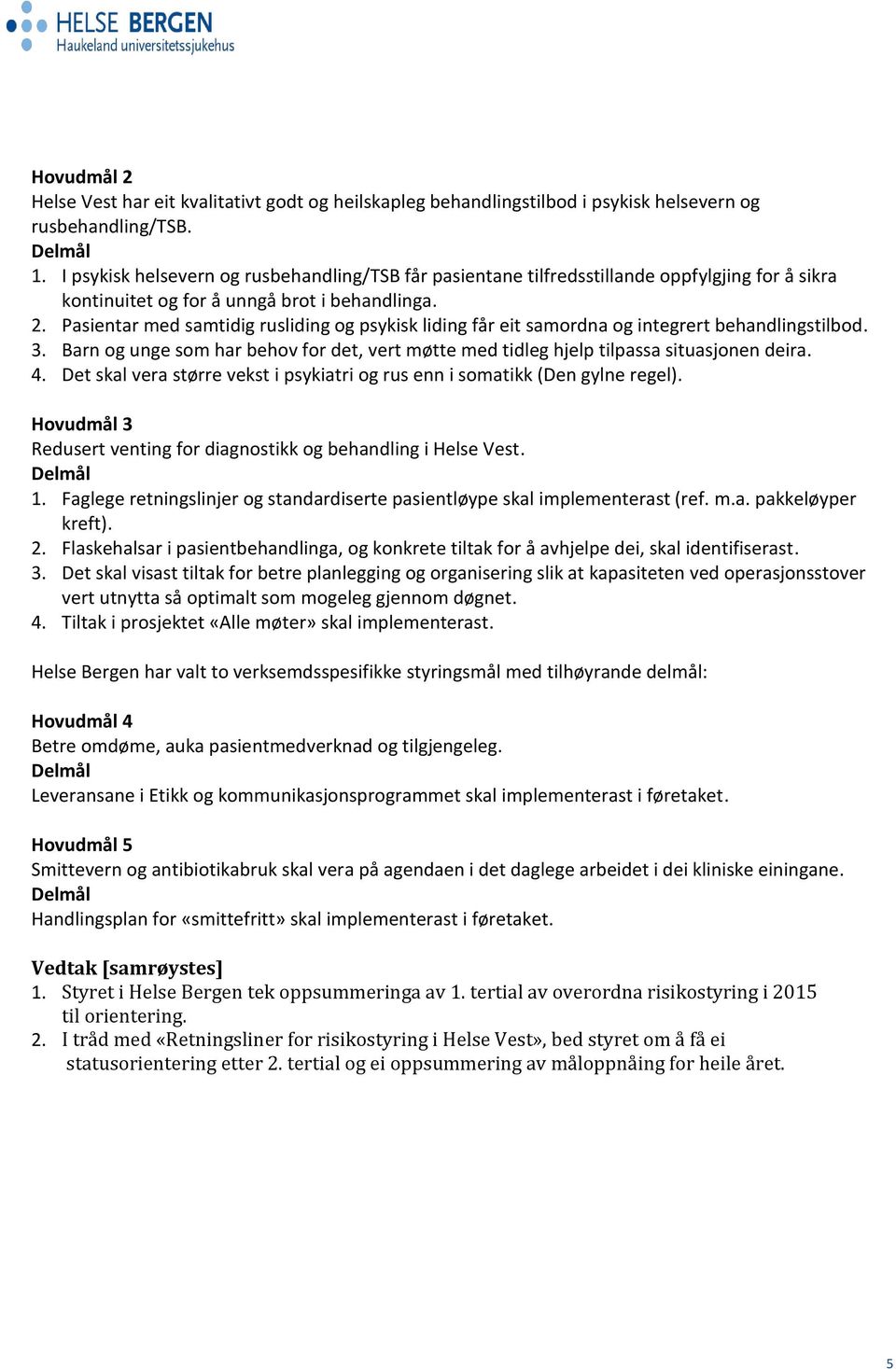 HELSE BERGEN
Haukeland universitetssjukehus

Hovudmål 2
Helse Vest har eit kvalitativt godt og heilskapleg behandlingstilbod i psykisk helsevern og rusbehandling/TSB.
Delmål
1. I psykisk helsevern og rusbehandling/TSB får pasientane tilfredsstillande oppfylgjing for å sikra kontinuitet og for å unngå brot i behandlinga.
2. Pasientar med samtidig rusliding og psykisk liding får eit samordna og integrert behandlingstilbod.
3. Barn og unge som har behov for det, vert møtte med tidleg hjelp tilpassa situasjonen deira.
4. Det skal vera større vekst i psykiatri og rus enn i somatikk (Den gylne regel).

Hovudmål 3
Redusert venting for diagnostikk og behandling i Helse Vest.
Delmål
1. Faglege retningslinjer og standardiserte pasientløype skal implementerast (ref. m.a. pakkeløyper kreft).
2. Flaskehalsar i pasientbehandlinga, og konkrete tiltak for å avhjelpe dei, skal identifiserast.
3. Det skal visast tiltak for betre planlegging og organisering slik at kapasiteten ved operasjonsstover vert utnytta så optimalt som mogeleg gjennom døgnet.
4. Tiltak i prosjektet «Alle møter» skal implementerast.

Helse Bergen har valt to verksemdsspesifikke styringsmål med tilhøyrande delmål:

Hovudmål 4
Betre omdøme, auka pasientmedverknad og tilgjengeleg.
Delmål
Leveransane i Etikk og kommunikasjonsprogrammet skal implementerast i føretaket.

Hovudmål 5
Smittevern og antibiotikabruk skal vera på agendaen i det daglege arbeidet i dei kliniske einingane.
Delmål
Handlingsplan for «smittefritt» skal implementerast i føretaket.

Vedtak [samrøystes]
1. Styret i Helse Bergen tek oppsummeringa av 1. tertial av overordna risikostyring i 2015 til orientering.
2. I tråd med «Retningsliner for risikostyring i Helse Vest», bed styret om å få ei statusorientering etter 2. tertial og ei oppsummering av måloppnåing for heile året.

5